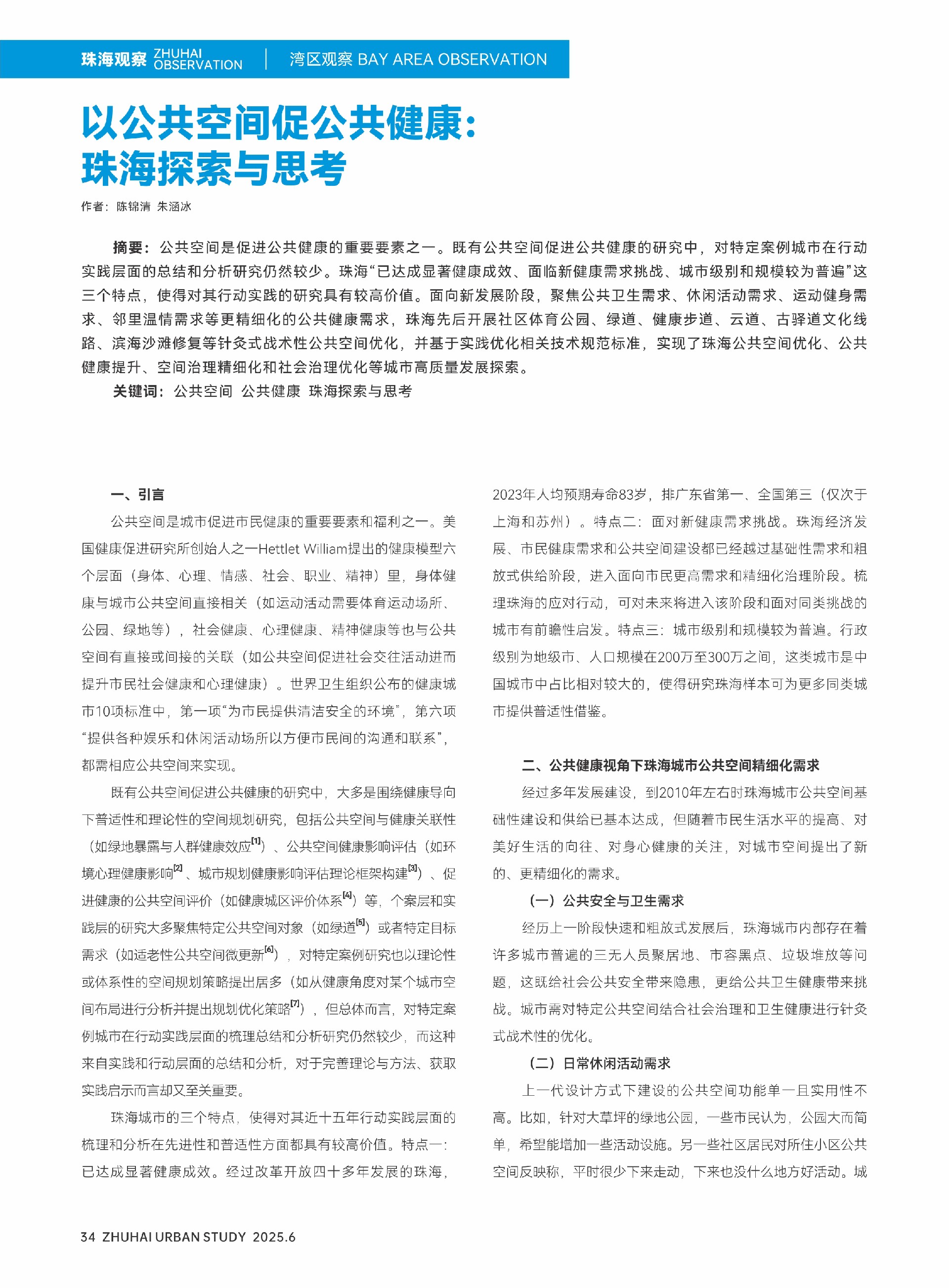 珠海观察 ZHUHAI OBSERVATION | 湾区观察 BAY AREA OBSERVATION

以公共空间促公共健康：珠海探索与思考

作者：陈锦清 朱涵冰

摘要：公共空间是促进公共健康的重要要素之一。既有公共空间促进公共健康的研究中，对特定案例城市在行动实践层面的总结和分析研究仍然较少。珠海“已达成显著健康成效、面临新健康需求挑战、城市级别和规模较为普遍”这三个特点，使得对其行动实践的研究具有较高价值。面向新发展阶段，聚焦公共卫生需求、休闲活动需求、运动健身需求、邻里温情需求等更精细化的公共健康需求，珠海先后开展社区体育公园、绿道、健康步道、云道、古驿道文化线路、滨海沙滩修复等针灸式战术性公共空间优化，并基于实践优化相关技术规范标准，实现了珠海公共空间优化、公共健康提升、空间治理精细化和社会治理优化等城市高质量发展探索。

关键词：公共空间 公共健康 珠海探索与思考

一、引言

公共空间是城市促进市民健康的重要要素和福利之一。美国健康促进研究所创始人之一Hettlet William提出的健康模型六个层面（身体、心理、情感、社会、职业、精神）里，身体健康与城市公共空间直接相关（如运动活动需要体育运动场所、公园、绿地等），社会健康、心理健康、精神健康等也与公共空间有直接或间接的关联（如公共空间促进社会交往活动进而提升市民社会健康和心理健康）。世界卫生组织公布的健康城市10项标准中，第一项“为市民提供清洁安全的环境”，第六项“提供各种娱乐和休闲活动场所以方便市民间的沟通和联系”，都需相应公共空间来实现。

既有公共空间促进公共健康的研究中，大多是围绕健康导向下普适性和理论性的空间规划研究，包括公共空间与健康关联性（如绿地暴露与人群健康效应$^{[1]}$）、公共空间健康影响评估（如环境心理健康影响$^{[2]}$、城市规划健康影响评估理论框架构建$^{[3]}$）、促进健康的公共空间评价（如健康城区评价体系$^{[4]}$）等，个案层和实践层的研究大多聚焦特定公共空间对象（如绿道$^{[5]}$）或者特定目标需求（如适老性公共空间微更新$^{[6]}$），对特定案例研究也以理论性或体系性的空间规划策略提出居多（如从健康角度对某个城市空间布局进行分析并提出规划优化策略$^{[7]}$），但总体而言，对特定案例城市在行动实践层面的梳理总结和分析研究仍然较少，而这种来自实践和行动层面的总结和分析，对于完善理论与方法、获取实践启示而言却又至关重要。

珠海城市的三个特点，使得对其近十五年行动实践层面的梳理和分析在先进性和普适性方面都具有较高价值。特点一：已达成显著健康成效。经过改革开放四十多年发展的珠海，2023年人均预期寿命83岁，排广东省第一、全国第三（仅次于上海和苏州）。特点二：面对新健康需求挑战。珠海经济发展、市民健康需求和公共空间建设都已经越过基础性需求和粗放式供给阶段，进入面向市民更高需求和精细化治理阶段。梳理珠海的应对行动，可对未来将进入该阶段和面对同类挑战的城市有前瞻性启发。特点三：城市级别和规模较为普遍。行政级别为地级市、人口规模在200万至300万之间，这类城市是中国城市中占比相对较大的，使得研究珠海样本可为更多同类城市提供普适性借鉴。

二、公共健康视角下珠海城市公共空间精细化需求

经过多年发展建设，到2010年左右时珠海城市公共空间基础性建设和供给已基本达成，但随着市民生活水平的提高、对美好生活的向往、对身心健康的关注，对城市空间提出了新的、更精细化的需求。

（一）公共安全与卫生需求

经历上一阶段快速和粗放式发展后，珠海城市内部存在着许多城市普遍的三无人员聚居地、市容黑点、垃圾堆放等问题，这既给社会公共安全带来隐患，更给公共卫生健康带来挑战。城市需对特定公共空间结合社会治理和卫生健康进行针灸式战术性的优化。

（二）日常休闲活动需求

上一代设计方式下建设的公共空间功能单一且实用性不高。比如，针对大草坪的绿地公园，一些市民认为，公园大而简单，希望能增加一些活动设施。另一些社区居民对所住小区公共空间反映称，平时很少下来走动，下来也没什么地方好活动。城

34 ZHUHAI URBAN STUDY 2025.6